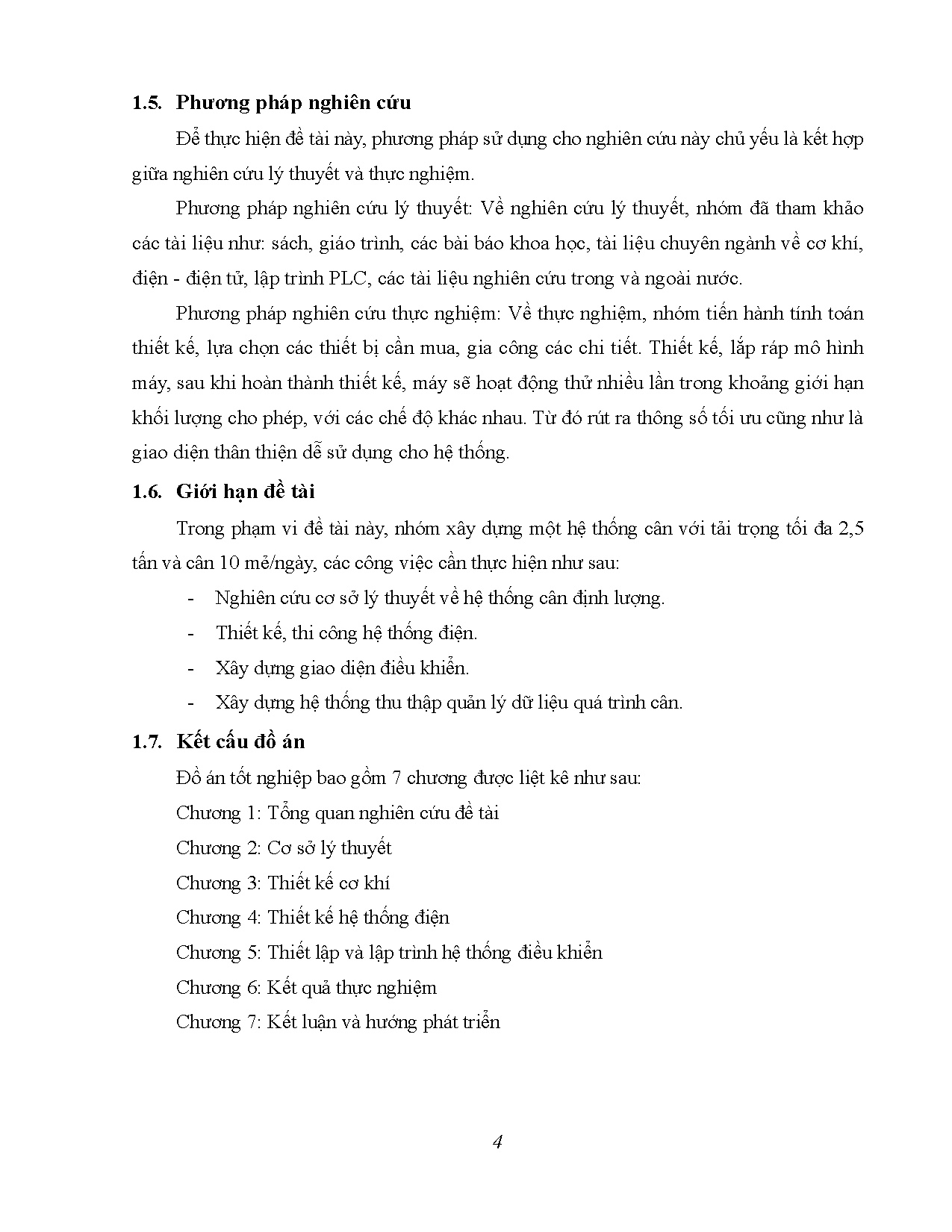 1.5. Phương pháp nghiên cứu

Để thực hiện đề tài này, phương pháp sử dụng cho nghiên cứu này chủ yếu là kết hợp giữa nghiên cứu lý thuyết và thực nghiệm.

Phương pháp nghiên cứu lý thuyết: Về nghiên cứu lý thuyết, nhóm đã tham khảo các tài liệu như: sách, giáo trình, các bài báo khoa học, tài liệu chuyên ngành về cơ khí, điện - điện tử, lập trình PLC, các tài liệu nghiên cứu trong và ngoài nước.

Phương pháp nghiên cứu thực nghiệm: Về thực nghiệm, nhóm tiến hành tính toán thiết kế, lựa chọn các thiết bị cần mua, gia công các chi tiết. Thiết kế, lắp ráp mô hình máy, sau khi hoàn thành thiết kế, máy sẽ hoạt động thử nhiều lần trong khoảng giới hạn khối lượng cho phép, với các chế độ khác nhau. Từ đó rút ra thông số tối ưu cũng như là giao diện thân thiện dễ sử dụng cho hệ thống.

1.6. Giới hạn đề tài

Trong phạm vi đề tài này, nhóm xây dựng một hệ thống cân với tải trọng tối đa 2,5 tấn và cân 10 mẻ/ngày, các công việc cần thực hiện như sau:

- Nghiên cứu cơ sở lý thuyết về hệ thống cân định lượng.
- Thiết kế, thi công hệ thống điện.
- Xây dựng giao diện điều khiển.
- Xây dựng hệ thống thu thập quản lý dữ liệu quá trình cân.

1.7. Kết cấu đồ án

Đồ án tốt nghiệp bao gồm 7 chương được liệt kê như sau:

Chương 1: Tổng quan nghiên cứu đề tài

Chương 2: Cơ sở lý thuyết

Chương 3: Thiết kế cơ khí

Chương 4: Thiết kế hệ thống điện

Chương 5: Thiết lập và lập trình hệ thống điều khiển

Chương 6: Kết quả thực nghiệm

Chương 7: Kết luận và hướng phát triển

4